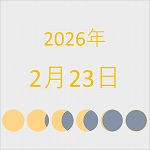 2026年

2月23日